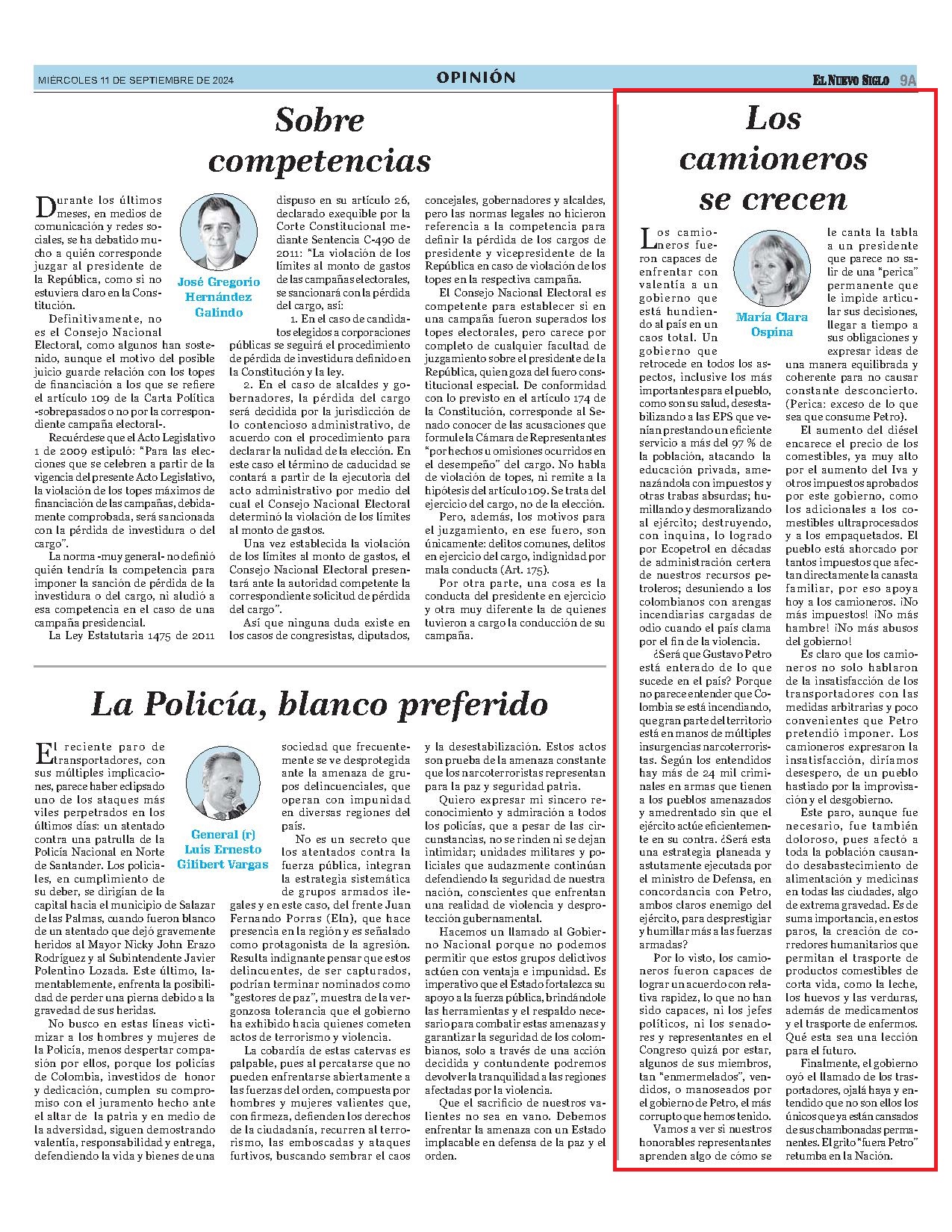 MIÉRCOLES 11 DE SEPTIEMBRE DE 2024

OPINIÓN

EL NUEVO SIGLO 9A

Sobre competencias

José Gregorio Hernández Galindo

Durante los últimos meses, en medios de comunicación y redes sociales, se ha debatido mucho a quién corresponde juzgar al presidente de la República, como si no estuviera claro en la Constitución.

Definitivamente, no es el Consejo Nacional Electoral, como algunos han sostenido, aunque el motivo del posible juicio guarde relación con los topes de financiación a los que se refiere el artículo 109 de la Carta Política -sobrepasados o no por la correspondiente campaña electoral-.

Recuérdese que el Acto Legislativo 1 de 2009 estipuló: "Para las elecciones que se celebren a partir de la vigencia del presente Acto Legislativo, la violación de los topes máximos de financiación de las campañas, debidamente comprobada, será sancionada con la pérdida de investidura o del cargo".

La norma -muy general- no definió quién tendría la competencia para imponer la sanción de pérdida de la investidura o del cargo, ni aludió a esa competencia en el caso de una campaña presidencial.

La Ley Estatutaria 1475 de 2011 dispuso en su artículo 26, declarado exequible por la Corte Constitucional mediante Sentencia C-490 de 2011: "La violación de los límites al monto de gastos de las campañas electorales, se sancionará con la pérdida del cargo, así:

1. En el caso de candidatos elegidos a corporaciones públicas se seguirá el procedimiento de pérdida de investidura definido en la Constitución y la ley.

2. En el caso de alcaldes y gobernadores, la pérdida del cargo será decidida por la jurisdicción de lo contencioso administrativo, de acuerdo con el procedimiento para declarar la nulidad de la elección. En este caso el término de caducidad se contará a partir de la ejecutoria del acto administrativo por medio del cual el Consejo Nacional Electoral determinó la violación de los límites al monto de gastos.

Una vez establecida la violación de los límites al monto de gastos, el Consejo Nacional Electoral presentará ante la autoridad competente la correspondiente solicitud de pérdida del cargo".

Así que ninguna duda existe en los casos de congresistas, diputados, concejales, gobernadores y alcaldes, pero las normas legales no hicieron referencia a la competencia para definir la pérdida de los cargos de presidente y vicepresidente de la República en caso de violación de los topes en la respectiva campaña.

El Consejo Nacional Electoral es competente para establecer si en una campaña fueron superados los topes electorales, pero carece por completo de cualquier facultad de juzgamiento sobre el presidente de la República, quien goza del fuero constitucional especial. De conformidad con lo previsto en el artículo 174 de la Constitución, corresponde al Senado conocer de las acusaciones que formule la Cámara de Representantes "por hechos u omisiones ocurridos en el desempeño" del cargo. No habla de violación de topes, ni remite a la hipótesis del artículo 109. Se trata del ejercicio del cargo, no de la elección.

Pero, además, los motivos para el juzgamiento, en ese fuero, son únicamente: delitos comunes, delitos en ejercicio del cargo, indignidad por mala conducta (Art. 175).

Por otra parte, una cosa es la conducta del presidente en ejercicio y otra muy diferente la de quienes tuvieron a cargo la conducción de su campaña.

La Policía, blanco preferido

General (r) Luis Ernesto Gilibert Vargas

El reciente paro de transportadores, con sus múltiples implicaciones, parece haber eclipsado uno de los ataques más viles perpetrados en los últimos días: un atentado contra una patrulla de la Policía Nacional en Norte de Santander. Los policiales, en cumplimiento de su deber, se dirigían de la capital hacia el municipio de Salazar de las Palmas, cuando fueron blanco de un atentado que dejó gravemente heridos al Mayor Nicky John Erazo Rodríguez y al Subintendente Javier Polentino Lozada. Este último, lamentablemente, enfrenta la posibilidad de perder una pierna debido a la gravedad de sus heridas.

No busco en estas líneas victimizar a los hombres y mujeres de la Policía, menos despertar compasión por ellos, porque los policías de Colombia, investidos de honor y dedicación, cumplen su compromiso con el juramento hecho ante el altar de la patria y en medio de la adversidad, siguen demostrando valentía, responsabilidad y entrega, defendiendo la vida y bienes de una sociedad que frecuentemente se ve desprotegida ante la amenaza de grupos delincuenciales, que operan con impunidad en diversas regiones del país.

No es un secreto que los atentados contra la fuerza pública, integran la estrategia sistemática de grupos armados ilegales y en este caso, del frente Juan Fernando Porras (Eln), que hace presencia en la región y es señalado como protagonista de la agresión. Resulta indignante pensar que estos delincuentes, de ser capturados, podrían terminar nominados como "gestores de paz", muestra de la vergonzosa tolerancia que el gobierno ha exhibido hacia quienes cometen actos de terrorismo y violencia.

La cobardía de estas catervas es palpable, pues al percatarse que no pueden enfrentarse abiertamente a las fuerzas del orden, compuesta por hombres y mujeres valientes que, con firmeza, defienden los derechos de la ciudadanía, recurren al terrorismo, las emboscadas y ataques furtivos, buscando sembrar el caos y la desestabilización. Estos actos son prueba de la amenaza constante que los narcoterroristas representan para la paz y seguridad patria.

Quiero expresar mi sincero reconocimiento y admiración a todos los policías, que a pesar de las circunstancias, no se rinden ni se dejan intimidar; unidades militares y policiales que audazmente continúan defendiendo la seguridad de nuestra nación, conscientes que enfrentan una realidad de violencia y desprotección gubernamental.

Hacemos un llamado al Gobierno Nacional porque no podemos permitir que estos grupos delictivos actúen con ventaja e impunidad. Es imperativo que el Estado fortalezca su apoyo a la fuerza pública, brindándole las herramientas y el respaldo necesario para combatir estas amenazas y garantizar la seguridad de los colombianos, solo a través de una acción decidida y contundente podremos devolver la tranquilidad a las regiones afectadas por la violencia.

Que el sacrificio de nuestros valientes no sea en vano. Debemos enfrentar la amenaza con un Estado implacable en defensa de la paz y el orden.

Los camioneros se crecen

María Clara Ospina

Los camioneros fueron capaces de enfrentar con valentía a un gobierno que está hundiendo al país en un caos total. Un gobierno que retrocede en todos los aspectos, inclusive los más importantes para el pueblo, como son su salud, desestabilizando a las EPS que venían prestando un eficiente servicio a más del 97 % de la población, atacando la educación privada, amenazándola con impuestos y otras trabas absurdas; humillando y desmoralizando al ejército; destruyendo, con inquina, lo logrado por Ecopetrol en décadas de administración certera de nuestros recursos petroleros; desuniendo a los colombianos con arengas incendiarias cargadas de odio cuando el país clama por el fin de la violencia.

¿Será que Gustavo Petro está enterado de lo que sucede en el país? Porque no parece entender que Colombia se está incendiando, que gran parte del territorio está en manos de múltiples insurgencias narcoterroristas. Según los entendidos hay más de 24 mil criminales en armas que tienen a los pueblos amenazados y amedrentado sin que el ejército actúe eficientemente en su contra. ¿Será esta una estrategia planeada y astutamente ejecutada por el ministro de Defensa, en concordancia con Petro, ambos claros enemigo del ejército, para desprestigiar y humillar más a las fuerzas armadas?

Por lo visto, los camioneros fueron capaces de lograr un acuerdo con relativa rapidez, lo que no han sido capaces, ni los jefes políticos, ni los senadores y representantes en el Congreso quizá por estar, algunos de sus miembros, tan "enmermelados", vendidos, o manoseados por el gobierno de Petro, el más corrupto que hemos tenido.

Vamos a ver si nuestros honorables representantes aprenden algo de cómo se le canta la tabla a un presidente que parece no salir de una "perica" permanente que le impide articular sus decisiones, llegar a tiempo a sus obligaciones y expresar ideas de una manera equilibrada y coherente para no causar constante desconcierto. (Perica: exceso de lo que sea que consume Petro).

El aumento del diésel encarece el precio de los comestibles, ya muy alto por el aumento del Iva y otros impuestos aprobados por este gobierno, como los adicionales a los comestibles ultraprocesados y a los empaquetados. El pueblo está ahorcado por tantos impuestos que afectan directamente la canasta familiar, por eso apoya hoy a los camioneros. ¡No más impuestos! ¡No más hambre! ¡No más abusos del gobierno!

Es claro que los camioneros no solo hablaron de la insatisfacción de los transportadores con las medidas arbitrarias y poco convenientes que Petro pretendió imponer. Los camioneros expresaron la insatisfacción, diríamos desespero, de un pueblo hastiado por la improvisación y el desgobierno.

Este paro, aunque fue necesario, fue también doloroso, pues afectó a toda la población causando desabastecimiento de alimentación y medicinas en todas las ciudades, algo de extrema gravedad. Es de suma importancia, en estos paros, la creación de corredores humanitarios que permitan el trasporte de productos comestibles de corta vida, como la leche, los huevos y las verduras, además de medicamentos y el trasporte de enfermos. Qué esta sea una lección para el futuro.

Finalmente, el gobierno oyó el llamado de los trasportadores, ojalá haya y entendido que no son ellos los únicos que ya están cansados de sus chambonadas permanentes. El grito "fuera Petro" retumba en la Nación.